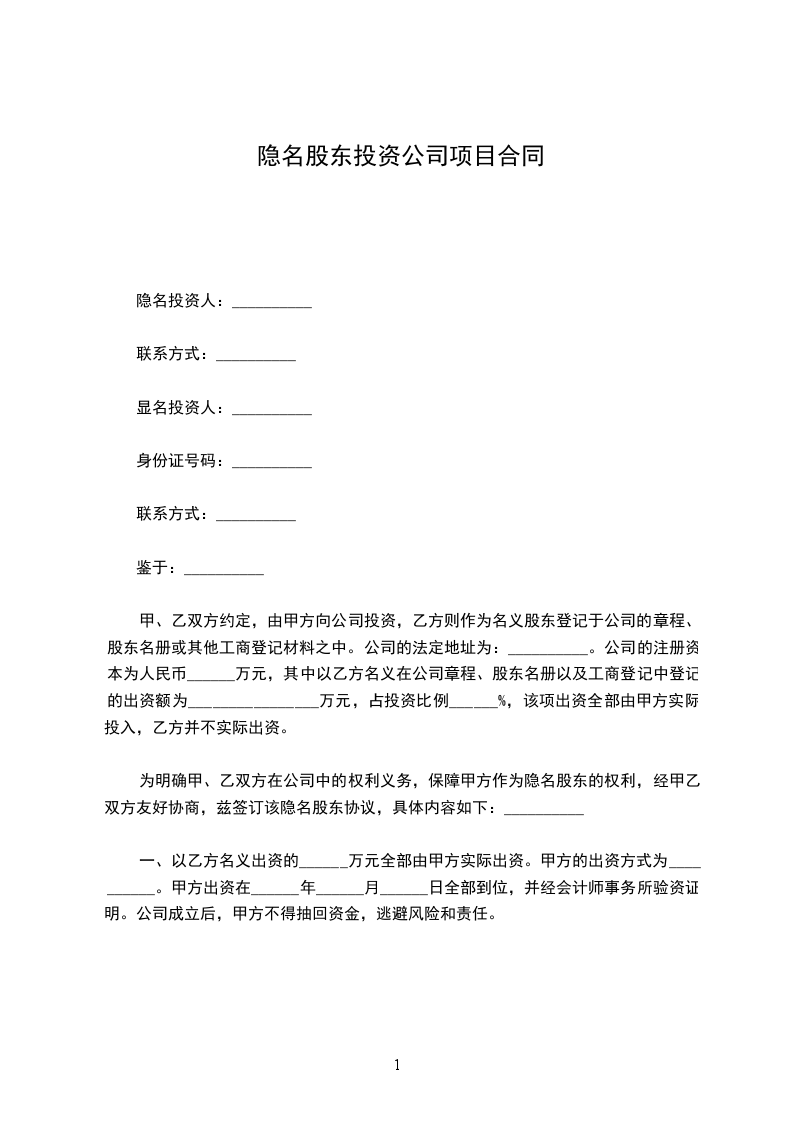 隐名股东投资公司项目合同

隐名投资人：__________

联系方式：__________

显名投资人：__________

身份证号码：__________

联系方式：__________

鉴于：__________

甲、乙双方约定，由甲方向公司投资，乙方则作为名义股东登记于公司的章程、股东名册或其他工商登记材料之中。公司的法定地址为：__________。公司的注册资本为人民币______万元，其中以乙方名义在公司章程、股东名册以及工商登记中登记的出资额为________________万元，占投资比例______%，该项出资全部由甲方实际投入，乙方并不实际出资。

为明确甲、乙双方在公司中的权利义务，保障甲方作为隐名股东的权利，经甲乙双方友好协商，兹签订该隐名股东协议，具体内容如下：__________

一、以乙方名义出资的______万元全部由甲方实际出资。甲方的出资方式为__________。甲方出资在______年______月______日全部到位，并经会计师事务所验资证明。公司成立后，甲方不得抽回资金，逃避风险和责任。

1